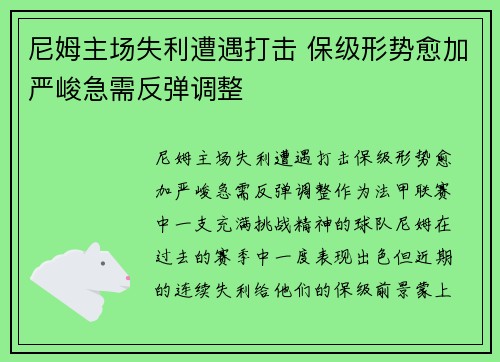 尼姆主场失利遭遇打击 保级形势愈加严峻急需反弹调整

尼姆主场失利遭遇打击保级形势愈加严峻急需反弹调整作为法甲联赛中一支充满挑战精神的球队尼姆在过去的赛季中一度表现出色但近期的连续失利给他们的保级前景蒙上